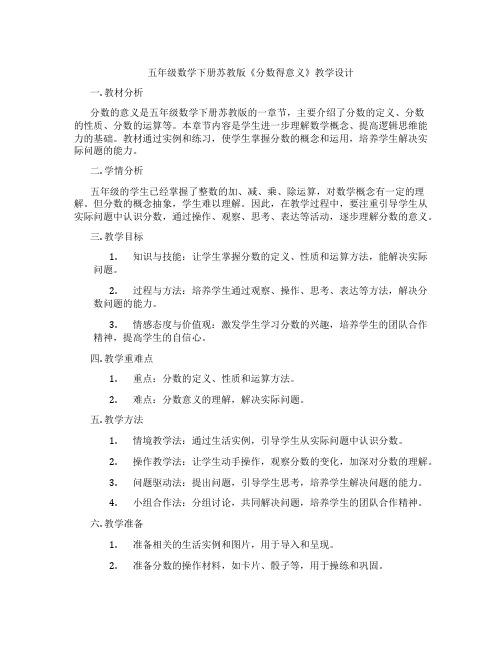 五年级数学下册苏教版《分数得意义》教学设计

一. 教材分析

分数的意义是五年级数学下册苏教版的一章节，主要介绍了分数的定义、分数的性质、分数的运算等。本章节内容是学生进一步理解数学概念、提高逻辑思维能力的基础。教材通过实例和练习，使学生掌握分数的概念和运用，培养学生解决实际问题的能力。

二. 学情分析

五年级的学生已经掌握了整数的加、减、乘、除运算，对数学概念有一定的理解。但分数的概念抽象，学生难以理解。因此，在教学过程中，要注重引导学生从实际问题中认识分数，通过操作、观察、思考、表达等活动，逐步理解分数的意义。

三. 教学目标

1. 知识与技能：让学生掌握分数的定义、性质和运算方法，能解决实际问题。

2. 过程与方法：培养学生通过观察、操作、思考、表达等方法，解决分数问题的能力。

3. 情感态度与价值观：激发学生学习分数的兴趣，培养学生的团队合作精神，提高学生的自信心。

四. 教学重难点

1. 重点：分数的定义、性质和运算方法。

2. 难点：分数意义的理解，解决实际问题。

五. 教学方法

1. 情境教学法：通过生活实例，引导学生从实际问题中认识分数。

2. 操作教学法：让学生动手操作，观察分数的变化，加深对分数的理解。

3. 问题驱动法：提出问题，引导学生思考，培养学生解决问题的能力。

4. 小组合作法：分组讨论，共同解决问题，培养学生的团队合作精神。

六. 教学准备

1. 准备相关的生活实例和图片，用于导入和呈现。

2. 准备分数的操作材料，如卡片、骰子等，用于操练和巩固。